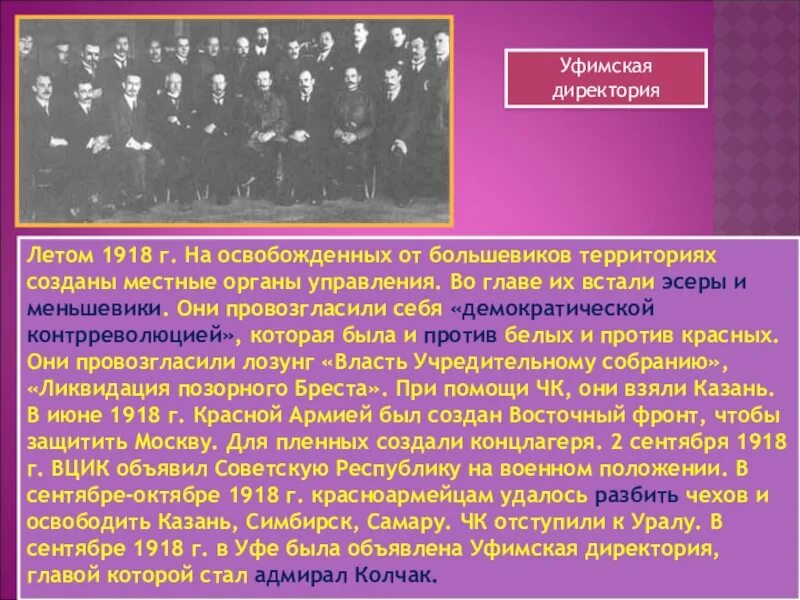 Уфимская директория

Летом 1918 г. На освобожденных от большевиков территориях созданы местные органы управления. Во главе их встали эсеры и меньшевики. Они провозгласили себя «демократической контрреволюцией», которая была и против белых и против красных. Они провозгласили лозунг «Власть Учредительному собранию», «Ликвидация позорного Бреста». При помощи ЧК, они взяли Казань. В июне 1918 г. Красной Армией был создан Восточный фронт, чтобы защитить Москву. Для пленных создали концлагеря. 2 сентября 1918 г. ВЦИК объявил Советскую Республику на военном положении. В сентябре-октябре 1918 г. красноармейцам удалось разбить чехов и освободить Казань, Симбирск, Самару. ЧК отступили к Уралу. В сентябре 1918 г. в Уфе была объявлена Уфимская директория, главой которой стал адмирал Колчак.